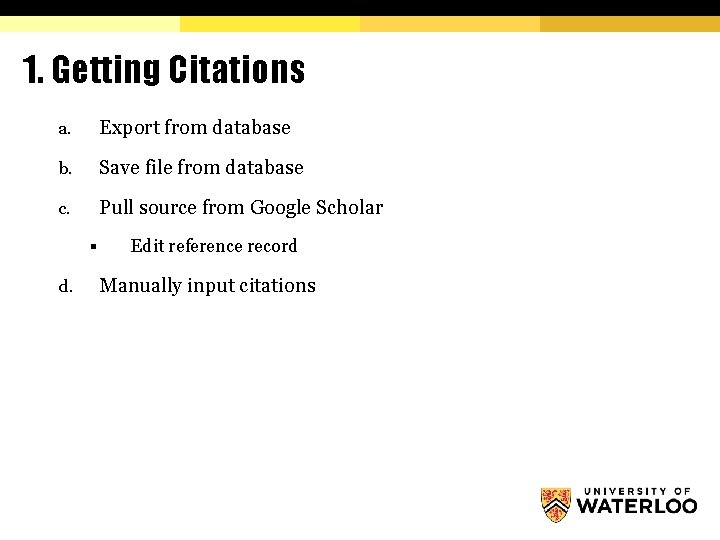 1. Getting Citations

a. Export from database

b. Save file from database

c. Pull source from Google Scholar

▪ Edit reference record

d. Manually input citations

UNIVERSITY OF WATERLOO